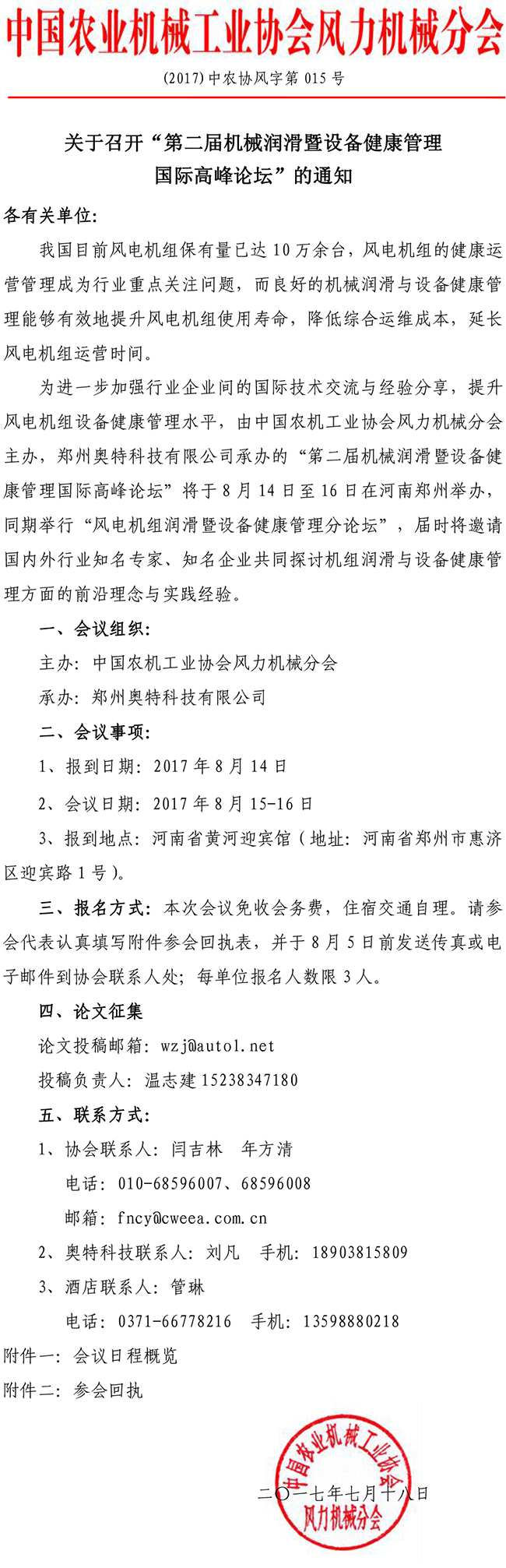 中国农业机械工业协会风力机械分会

(2017)中农协风字第 015 号

关于召开“第二届机械润滑暨设备健康管理国际高峰论坛”的通知

各有关单位:

我国目前风电机组保有量已达 10 万余台，风电机组的健康运营管理成为行业重点关注问题，而良好的机械润滑与设备健康管理能够有效地提升风电机组使用寿命，降低综合运维成本，延长风电机组运营时间。

为进一步加强行业企业间的国际技术交流与经验分享，提升风电机组设备健康管理水平，由中国农机工业协会风力机械分会主办，郑州奥特科技有限公司承办的“第二届机械润滑暨设备健康管理国际高峰论坛”将于 8 月 14 日至 16 日在河南郑州举办，同期举行“风电机组润滑暨设备健康管理分论坛”，届时将邀请国内外行业知名专家、知名企业共同探讨机组润滑与设备健康管理方面的前沿理念与实践经验。

一、会议组织:

主办: 中国农机工业协会风力机械分会

承办: 郑州奥特科技有限公司

二、会议事项:

1、报到日期: 2017 年 8 月 14 日

2、会议日期: 2017 年 8 月 15-16 日

3、报到地点: 河南省黄河迎宾馆（地址: 河南省郑州市惠济区迎宾路 1 号)。

三、报名方式: 本次会议免收会务费，住宿交通自理。请参会代表认真填写附件参会回执表，并于 8 月 5 日前发送传真或电子邮件到协会联系人处; 每单位报名人数限 3 人。

四、论文征集

论文投稿邮箱: wzj@autol.net

投稿负责人: 温志建 15238347180

五、联系方式:

1、协会联系人: 闫吉林 年方清

电话: 010-68596007、68596008

邮箱: fncy@cweea.com.cn

2、奥特科技联系人: 刘凡 手机: 18903815809

3、酒店联系人: 管琳

电话: 0371-66778216 手机: 13598880218

附件一: 会议日程概览

附件二: 参会回执

中国农业机械工业协会
风力机械分会

二〇一七年七月十八日